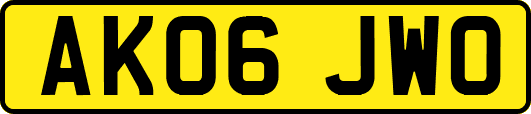 AK06 JWO